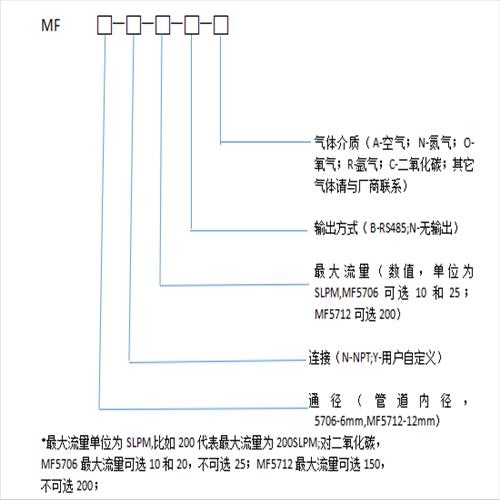 MF □-□-□-□-□

气体介质（A-空气；N-氮气；O-氧气；R-氩气；C-二氧化碳；其它气体请与厂商联系）

输出方式（B-RS485;N-无输出）

最大流量（数值，单位为SLPM,MF5706 可选 10 和 25；MF5712 可选 200）

连接（N-NPT;Y-用户自定义）

通径（管道内径，5706-6mm,MF5712-12mm）

*最大流量单位为 SLPM,比如 200 代表最大流量为 200SLPM;对二氧化碳，MF5706 最大流量可选 10 和 20，不可选 25；MF5712 最大流量可选 150，不可选 200；